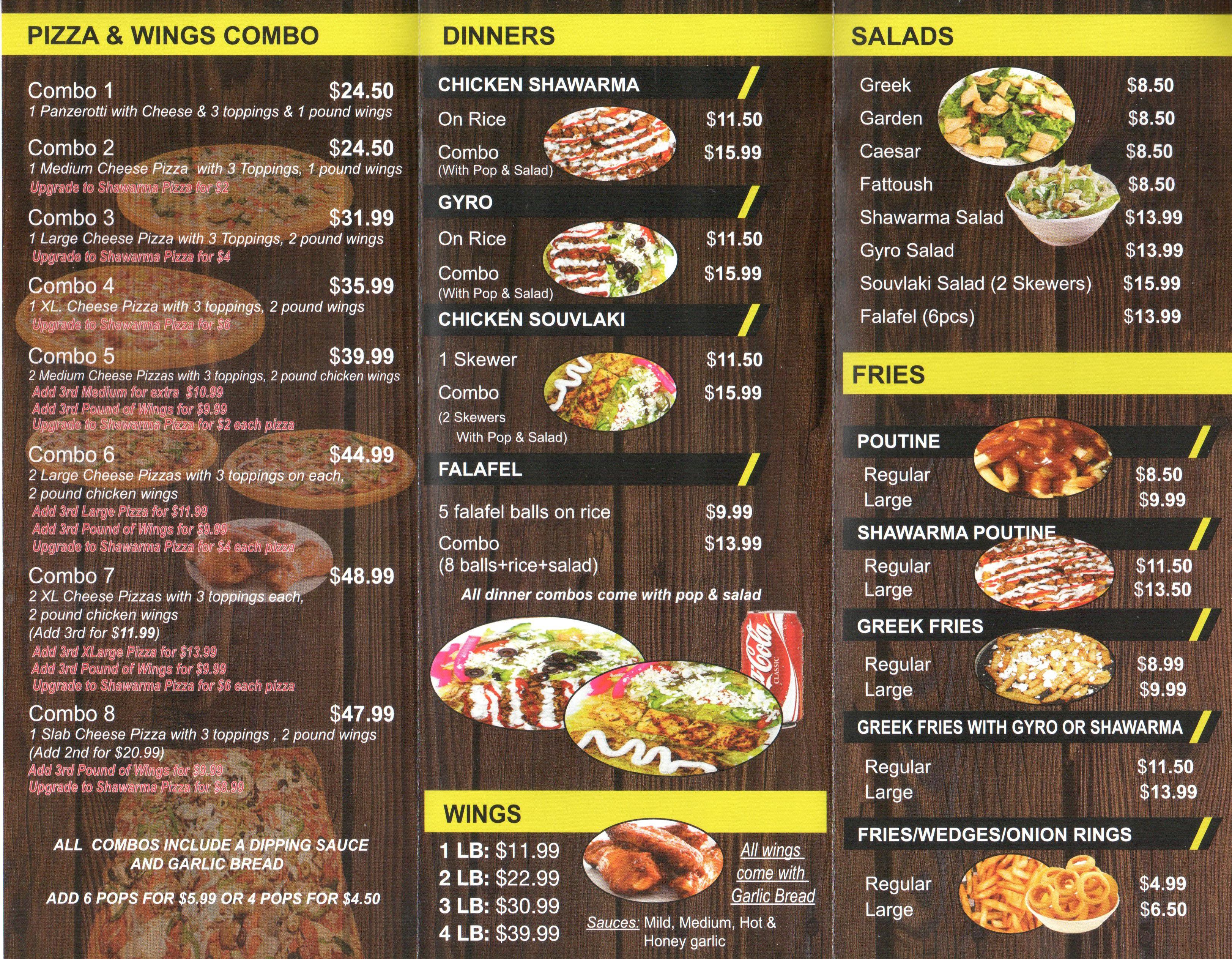 PIZZA & WINGS COMBO

Combo 1 $24.50
1 Panzerotti with Cheese & 3 toppings & 1 pound wings

Combo 2 $24.50
1 Medium Cheese Pizza with 3 Toppings, 1 pound wings
Upgrade to Shawarma Pizza for $2

Combo 3 $31.99
1 Large Cheese Pizza with 3 Toppings, 2 pound wings
Upgrade to Shawarma Pizza for $4

Combo 4 $35.99
1 XL. Cheese Pizza with 3 toppings, 2 pound wings
Upgrade to Shawarma Pizza for $6

Combo 5 $39.99
2 Medium Cheese Pizzas with 3 toppings, 2 pound chicken wings
Add 3rd Medium for extra $10.99
Add 3rd Pound of Wings for $9.99
Upgrade to Shawarma Pizza for $2 each pizza

Combo 6 $44.99
2 Large Cheese Pizzas with 3 toppings on each, 2 pound chicken wings
Add 3rd Large Pizza for $11.99
Add 3rd Pound of Wings for $9.99
Upgrade to Shawarma Pizza for $4 each pizza

Combo 7 $48.99
2 XL Cheese Pizzas with 3 toppings each, 2 pound chicken wings
(Add 3rd for $11.99)
Add 3rd XLarge Pizza for $13.99
Add 3rd Pound of Wings for $9.99
Upgrade to Shawarma Pizza for $6 each pizza

Combo 8 $47.99
1 Slab Cheese Pizza with 3 toppings , 2 pound wings
(Add 2nd for $20.99)
Add 3rd Pound of Wings for $9.99
Upgrade to Shawarma Pizza for $8.99

ALL COMBOS INCLUDE A DIPPING SAUCE AND GARLIC BREAD

ADD 6 POPS FOR $5.99 OR 4 POPS FOR $4.50

DINNERS

CHICKEN SHAWARMA
On Rice $11.50
Combo $15.99
(With Pop & Salad)

GYRO
On Rice $11.50
Combo $15.99
(With Pop & Salad)

CHICKEN SOUVLAKI
1 Skewer $11.50
Combo $15.99
(2 Skewers
With Pop & Salad)

FALAFEL
5 falafel balls on rice $9.99
Combo $13.99
(8 balls+rice+salad)

All dinner combos come with pop & salad

WINGS
1 LB: $11.99
2 LB: $22.99
3 LB: $30.99
4 LB: $39.99
All wings come with Garlic Bread
Sauces: Mild, Medium, Hot & Honey garlic

SALADS
Greek $8.50
Garden $8.50
Caesar $8.50
Fattoush $8.50
Shawarma Salad $13.99
Gyro Salad $13.99
Souvlaki Salad (2 Skewers) $15.99
Falafel (6pcs) $13.99

FRIES

POUTINE
Regular $8.50
Large $9.99

SHAWARMA POUTINE
Regular $11.50
Large $13.50

GREEK FRIES
Regular $8.99
Large $9.99

GREEK FRIES WITH GYRO OR SHAWARMA
Regular $11.50
Large $13.99

FRIES/WEDGES/ONION RINGS
Regular $4.99
Large $6.50